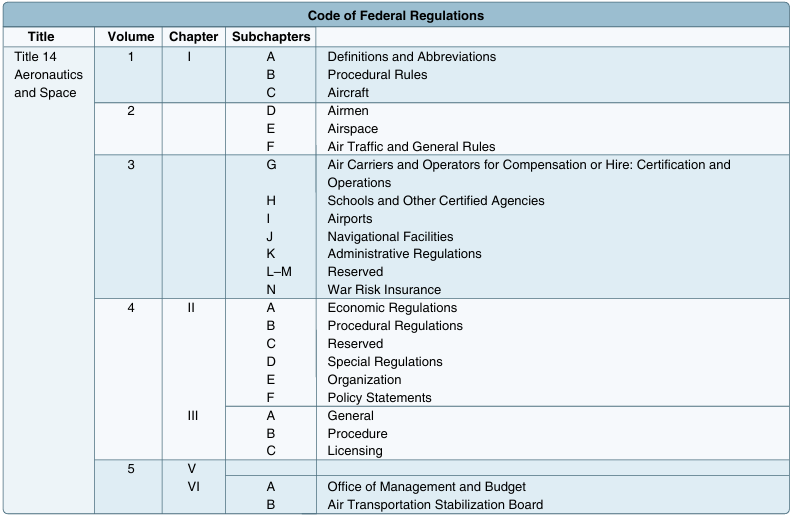 Code of Federal Regulations

| Title | Volume | Chapter | Subchapters | |
|---|---|---|---|---|
| Title 14 Aeronautics and Space | 1 | I | A | Definitions and Abbreviations |
| | | | B | Procedural Rules |
| | | | C | Aircraft |
| | 2 | | D | Airmen |
| | | | E | Airspace |
| | | | F | Air Traffic and General Rules |
| | 3 | | G | Air Carriers and Operators for Compensation or Hire: Certification and Operations |
| | | | H | Schools and Other Certified Agencies |
| | | | I | Airports |
| | | | J | Navigational Facilities |
| | | | K | Administrative Regulations |
| | | | L–M | Reserved |
| | | | N | War Risk Insurance |
| | 4 | II | A | Economic Regulations |
| | | | B | Procedural Regulations |
| | | | C | Reserved |
| | | | D | Special Regulations |
| | | | E | Organization |
| | | | F | Policy Statements |
| | | III | A | General |
| | | | B | Procedure |
| | | | C | Licensing |
| | 5 | V | | |
| | | VI | A | Office of Management and Budget |
| | | | B | Air Transportation Stabilization Board |